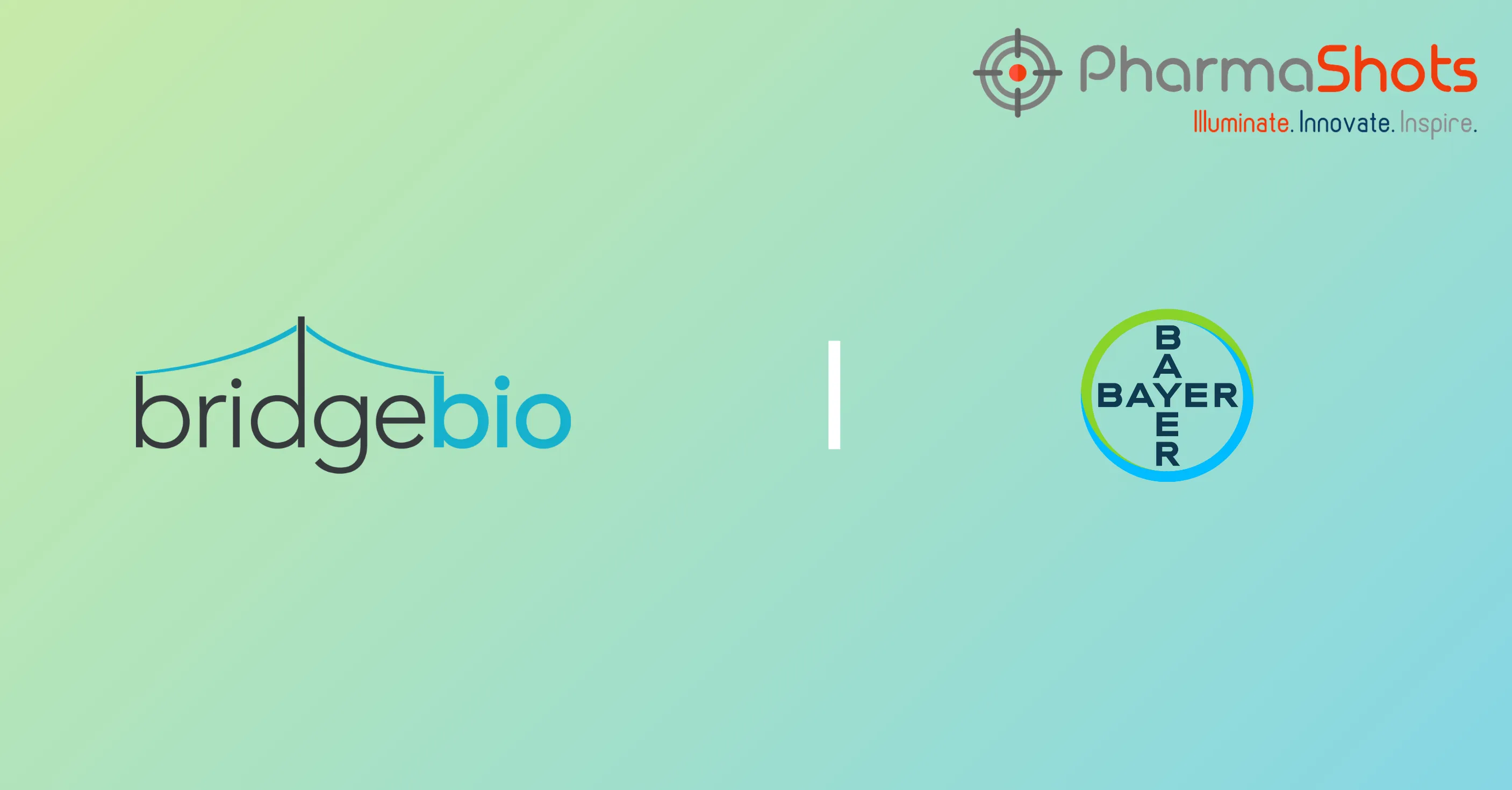 PharmaShots
Illuminate. Innovate. Inspire.

bridgebio

BAYER
BAYER